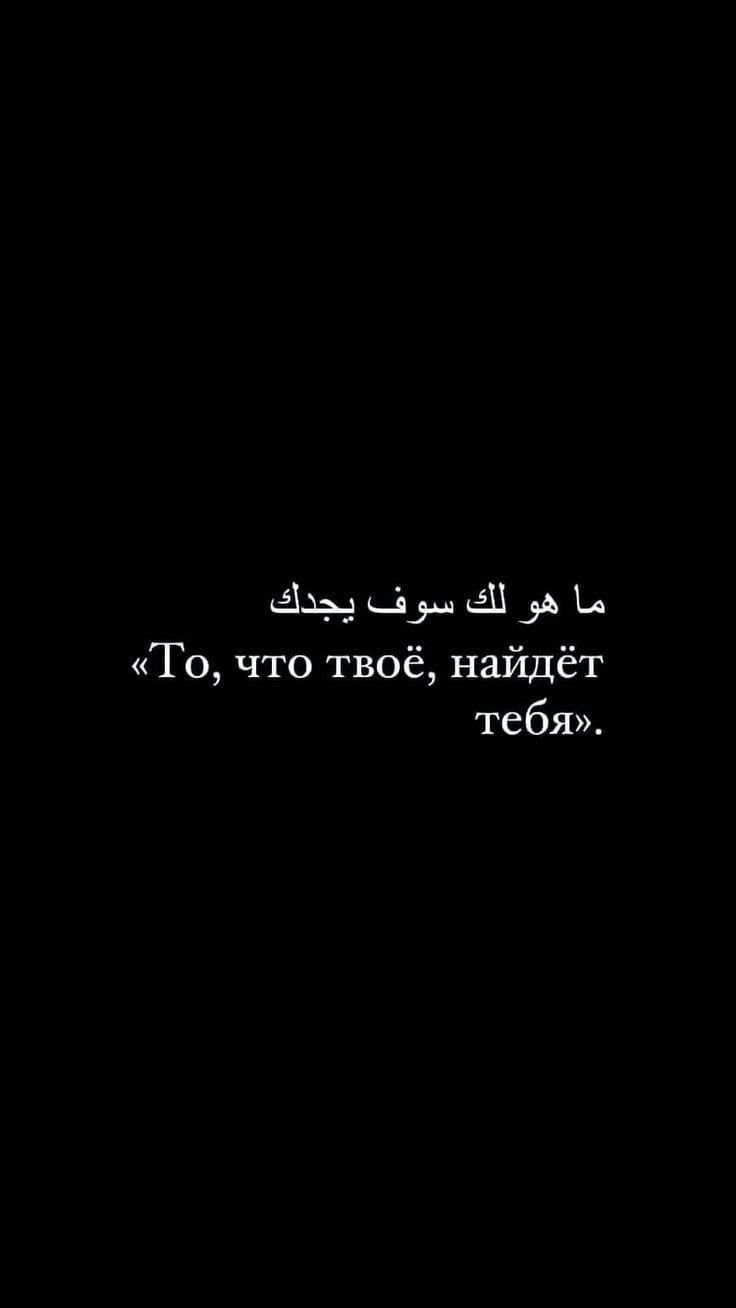 ما هو لك سوف يجدك
«То, что твоё, найдёт тебя».